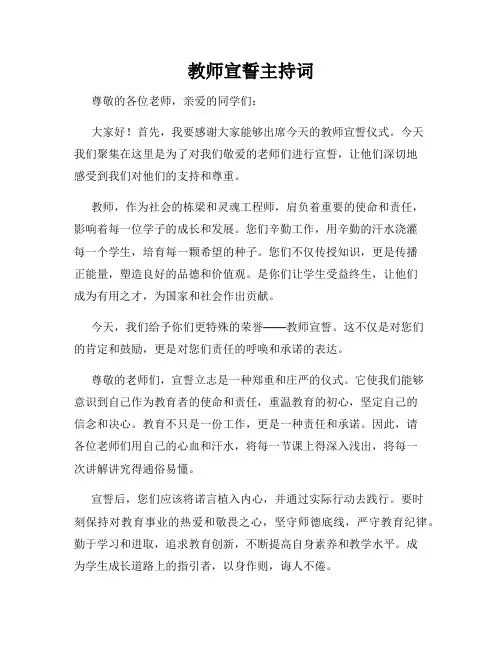 教师宣誓主持词

尊敬的各位老师，亲爱的同学们：

大家好！首先，我要感谢大家能够出席今天的教师宣誓仪式。今天我们聚集在这里是为了对我们敬爱的老师们进行宣誓，让他们深切地感受到我们对他们的支持和尊重。

教师，作为社会的栋梁和灵魂工程师，肩负着重要的使命和责任，影响着每一位学子的成长和发展。您们辛勤工作，用辛勤的汗水浇灌每一个学生，培育每一颗希望的种子。您们不仅传授知识，更是传播正能量，塑造良好的品德和价值观。是你们让学生受益终生，让他们成为有用之才，为国家和社会作出贡献。

今天，我们给予你们更特殊的荣誉——教师宣誓。这不仅是对您们的肯定和鼓励，更是对您们责任的呼唤和承诺的表达。

尊敬的老师们，宣誓立志是一种郑重和庄严的仪式。它使我们能够意识到自己作为教育者的使命和责任，重温教育的初心，坚定自己的信念和决心。教育不只是一份工作，更是一种责任和承诺。因此，请各位老师们用自己的心血和汗水，将每一节课上得深入浅出，将每一次讲解讲究得通俗易懂。

宣誓后，您们应该将诺言植入内心，并通过实际行动去践行。要时刻保持对教育事业的热爱和敬畏之心，坚守师德底线，严守教育纪律。勤于学习和进取，追求教育创新，不断提高自身素养和教学水平。成为学生成长道路上的指引者，以身作则，诲人不倦。